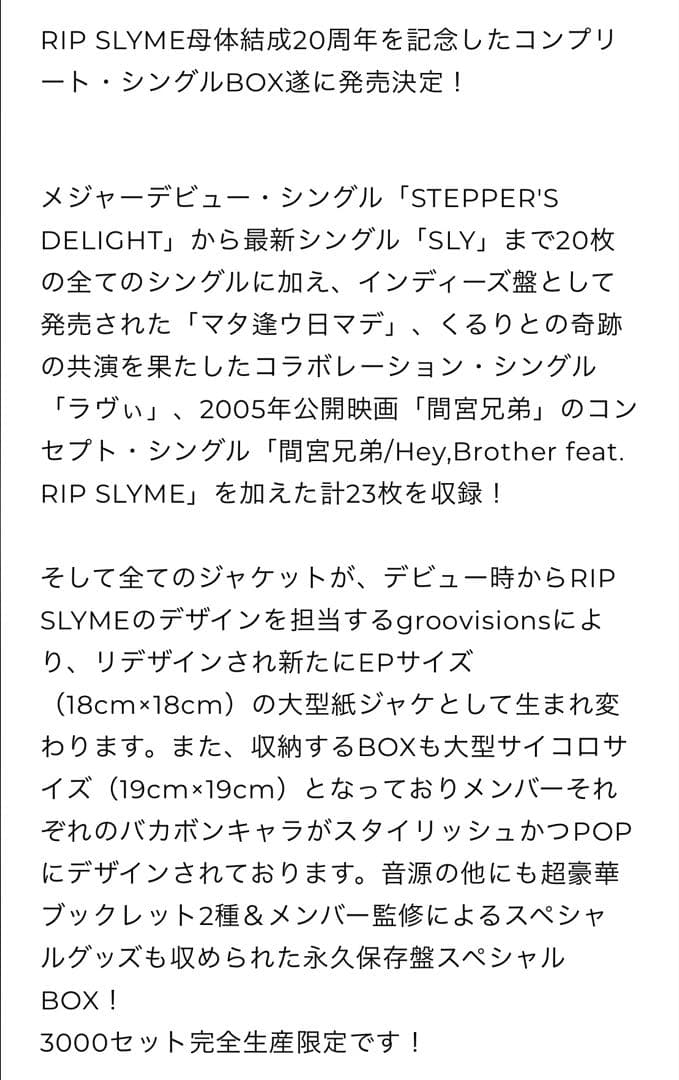 RIP SLYME母体結成20周年を記念したコンプリート・シングルBOX遂に発売決定！

メジャーデビュー・シングル「STEPPER'S DELIGHT」から最新シングル「SLY」まで20枚の全てのシングルに加え、インディーズ盤として発売された「マタ逢ウ日マデ」、くるりとの奇跡の共演を果たしたコラボレーション・シングル「ラヴぃ」、2005年公開映画「間宮兄弟」のコンセプト・シングル「間宮兄弟/Hey,Brother feat. RIP SLYME」を加えた計23枚を収録！

そして全てのジャケットが、デビュー時からRIP SLYMEのデザインを担当するgroovisionsにより、リデザインされ新たにEPサイズ（18cm×18cm）の大型紙ジャケとして生まれ変わります。また、収納するBOXも大型サイコロサイズ（19cm×19cm）となっておりメンバーそれぞれのバカボンキャラがスタイリッシュかつPOPにデザインされております。音源の他にも超豪華ブックレット2種＆メンバー監修によるスペシャルグッズも収められた永久保存盤スペシャルBOX！
3000セット完全生産限定です！